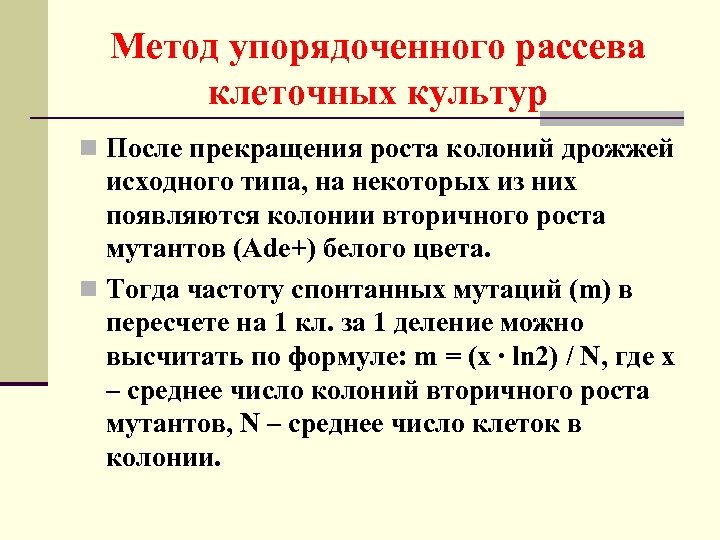 Метод упорядоченного рассева клеточных культур

После прекращения роста колоний дрожжей исходного типа, на некоторых из них появляются колонии вторичного роста мутантов (Ade+) белого цвета.

Тогда частоту спонтанных мутаций (m) в пересчете на 1 кл. за 1 деление можно высчитать по формуле: $m = (x \cdot \ln 2) / N$, где x – среднее число колоний вторичного роста мутантов, N – среднее число клеток в колонии.